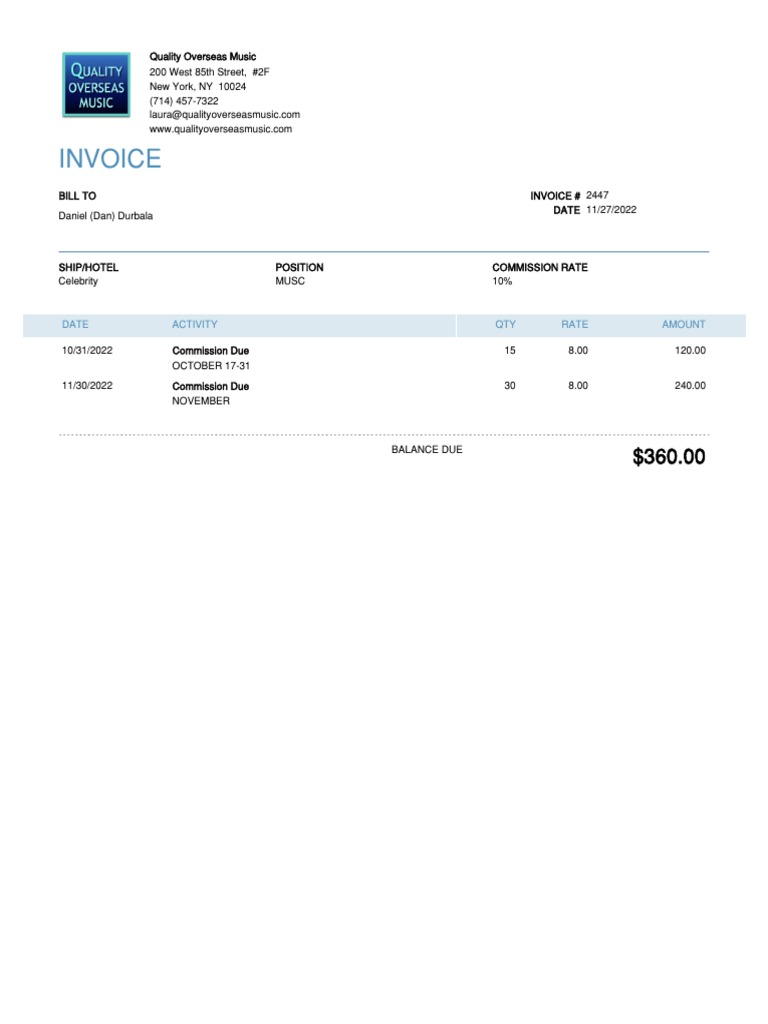 QUALITY OVERSEAS MUSIC

Quality Overseas Music
200 West 85th Street, #2F
New York, NY 10024
(714) 457-7322
laura@qualityoverseasmusic.com
www.qualityoverseasmusic.com

INVOICE

BILL TO
Daniel (Dan) Durbala

INVOICE # 2447
DATE 11/27/2022

SHIP/HOTEL
Celebrity

POSITION
MUSC

COMMISSION RATE
10%

| DATE | ACTIVITY | QTY | RATE | AMOUNT |
|---|---|---|---|---|
| 10/31/2022 | Commission Due OCTOBER 17-31 | 15 | 8.00 | 120.00 |
| 11/30/2022 | Commission Due NOVEMBER | 30 | 8.00 | 240.00 |

BALANCE DUE $360.00